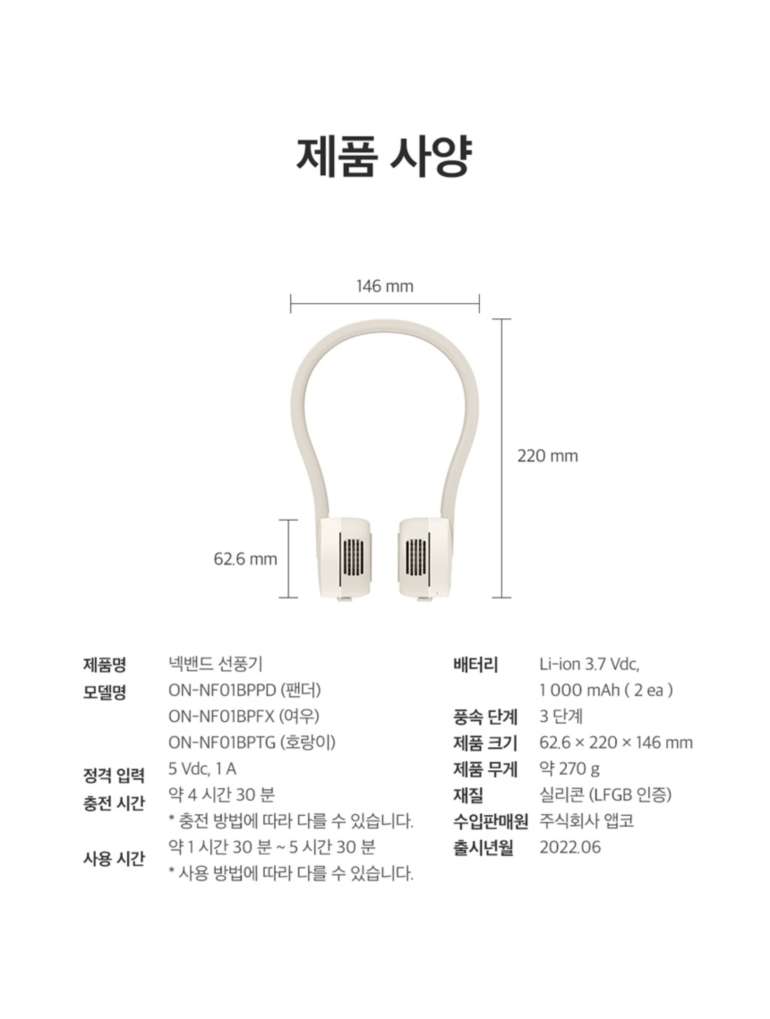 제품 사양

146 mm

220 mm

62.6 mm

제품명
넥밴드 선풍기

모델명
ON-NF01BPPD (팬더)
ON-NF01BPFX (여우)
ON-NF01BPTG (호랑이)

정격 입력
5 Vdc, 1 A

충전 시간
약 4 시간 30 분
* 충전 방법에 따라 다를 수 있습니다.

사용 시간
약 1 시간 30 분 ~ 5 시간 30 분
* 사용 방법에 따라 다를 수 있습니다.

배터리
Li-ion 3.7 Vdc,
1 000 mAh ( 2 ea )

풍속 단계
3 단계

제품 크기
62.6 × 220 × 146 mm

제품 무게
약 270 g

재질
실리콘 (LFGB 인증)

수입판매원
주식회사 앱코

출시년월
2022.06